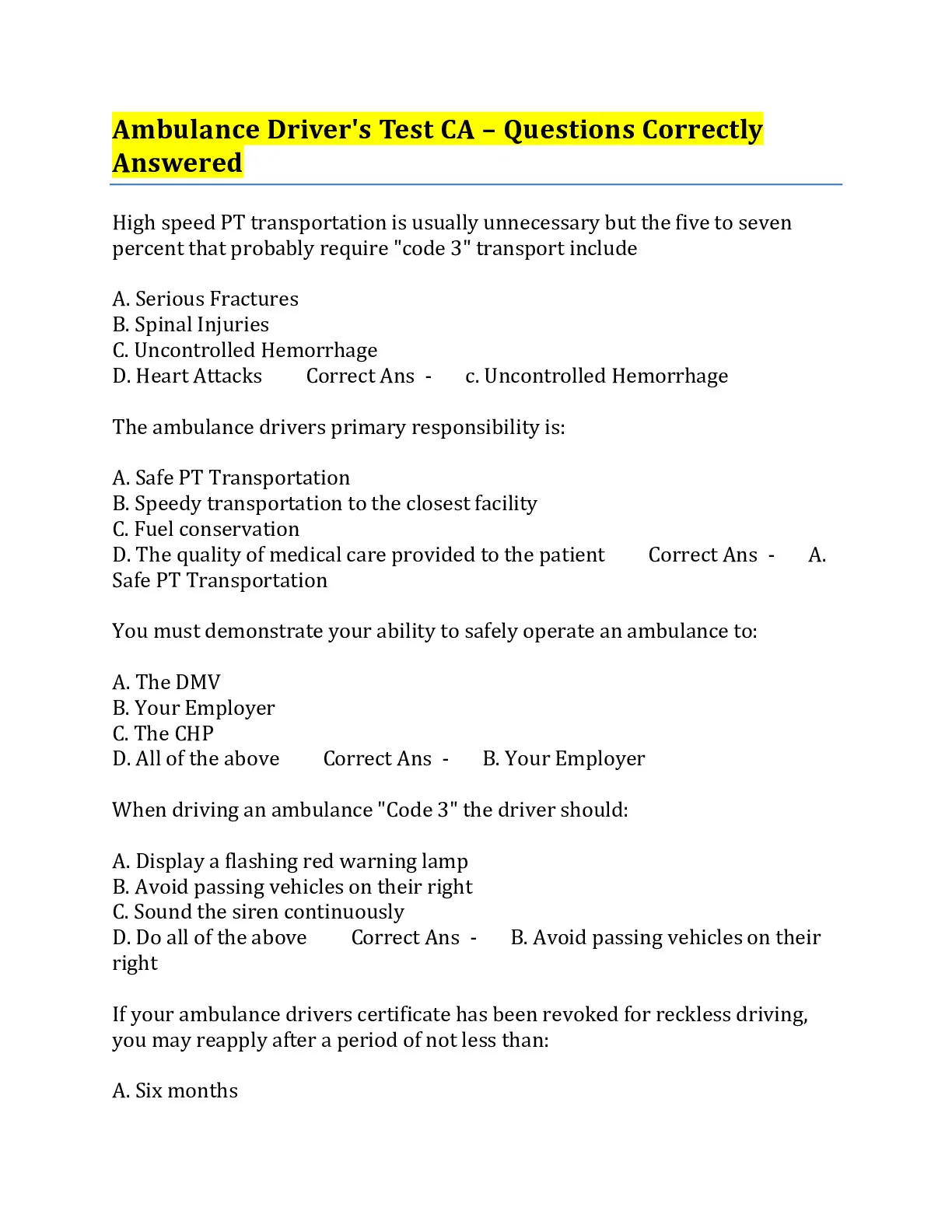 Ambulance Driver's Test CA – Questions Correctly Answered

High speed PT transportation is usually unnecessary but the five to seven percent that probably require "code 3" transport include

A. Serious Fractures
B. Spinal Injuries
C. Uncontrolled Hemorrhage
D. Heart Attacks Correct Ans - c. Uncontrolled Hemorrhage

The ambulance drivers primary responsibility is:

A. Safe PT Transportation
B. Speedy transportation to the closest facility
C. Fuel conservation
D. The quality of medical care provided to the patient Correct Ans - A. Safe PT Transportation

You must demonstrate your ability to safely operate an ambulance to:

A. The DMV
B. Your Employer
C. The CHP
D. All of the above Correct Ans - B. Your Employer

When driving an ambulance "Code 3" the driver should:

A. Display a flashing red warning lamp
B. Avoid passing vehicles on their right
C. Sound the siren continuously
D. Do all of the above Correct Ans - B. Avoid passing vehicles on their right

If your ambulance drivers certificate has been revoked for reckless driving, you may reapply after a period of not less than:

A. Six months